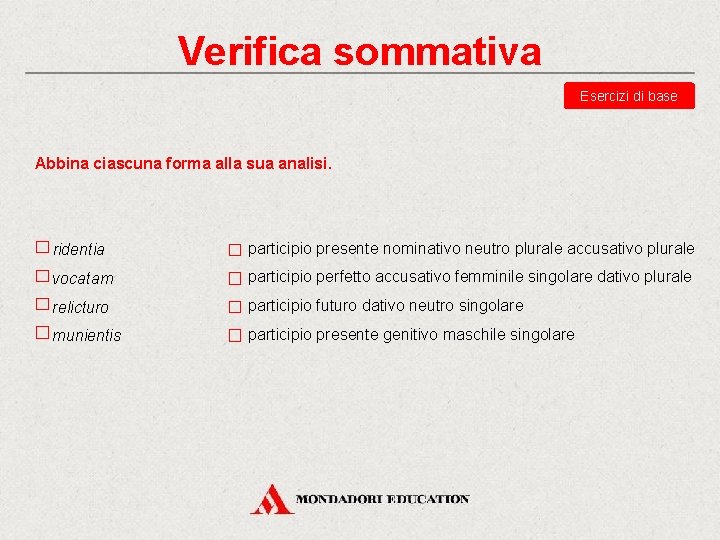 Verifica sommativa

Esercizi di base

Abbina ciascuna forma alla sua analisi.

☐ ridentia
☐ vocatam
☐ relicturo
☐ munientis

☐ participio presente nominativo neutro plurale accusativo plurale
☐ participio perfetto accusativo femminile singolare dativo plurale
☐ participio futuro dativo neutro singolare
☐ participio presente genitivo maschile singolare

MONDADORI EDUCATION